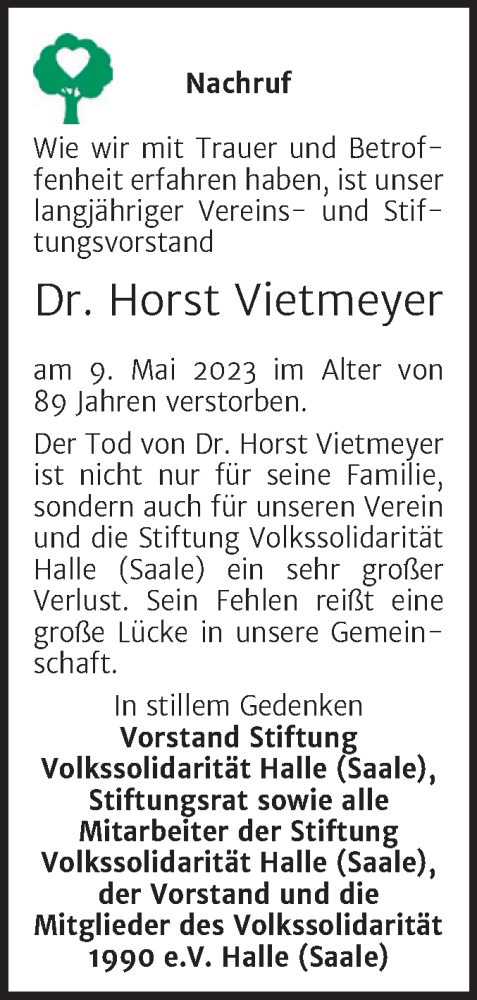 Nachruf

Wie wir mit Trauer und Betroffenheit erfahren haben, ist unser langjähriger Vereins- und Stiftungsvorstand

Dr. Horst Vietmeyer

am 9. Mai 2023 im Alter von 89 Jahren verstorben.

Der Tod von Dr. Horst Vietmeyer ist nicht nur für seine Familie, sondern auch für unseren Verein und die Stiftung Volkssolidarität Halle (Saale) ein sehr großer Verlust. Sein Fehlen reißt eine große Lücke in unsere Gemeinschaft.

In stillem Gedenken
Vorstand Stiftung Volkssolidarität Halle (Saale), Stiftungsrat sowie alle Mitarbeiter der Stiftung Volkssolidarität Halle (Saale), der Vorstand und die Mitglieder des Volkssolidarität 1990 e.V. Halle (Saale)